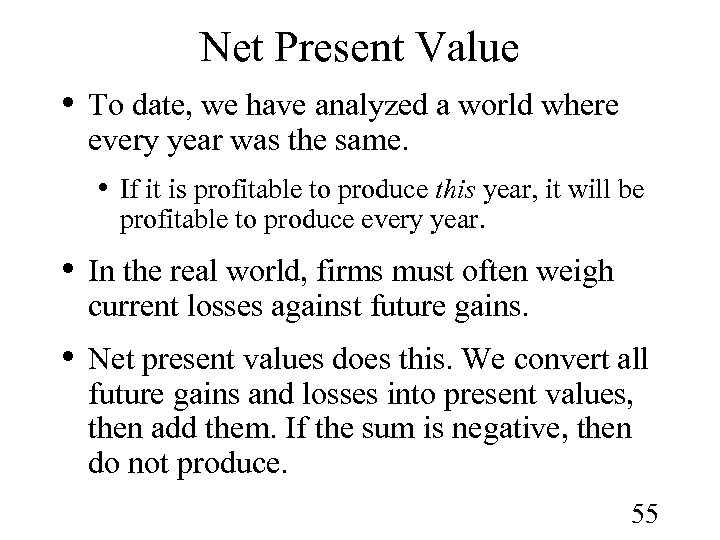 Net Present Value

• To date, we have analyzed a world where every year was the same.

• If it is profitable to produce this year, it will be profitable to produce every year.

• In the real world, firms must often weigh current losses against future gains.

• Net present values does this. We convert all future gains and losses into present values, then add them. If the sum is negative, then do not produce.

55